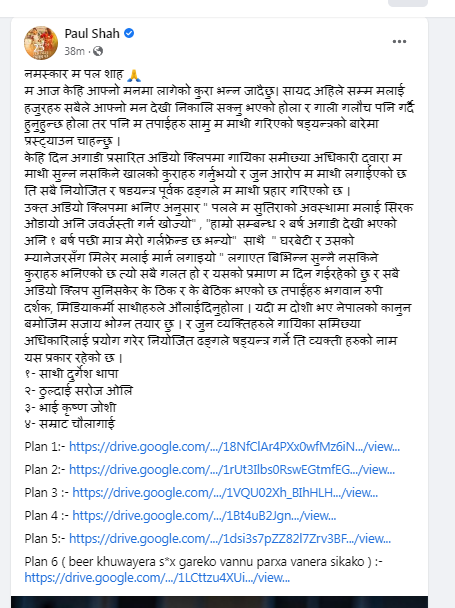 Paul Shah
38m ·

नमस्कार म पल शाह 🙏
म आज केहि आफ्नो मनमा लागेको कुरा भन्न जादैछु। सायद अहिले सम्म मलाई हजुरहरु सबैले आफ्नो मन देखी निकालि सक्नु भएको होला र गाली गलौच पनि गर्दै हुनुहुन्छ होला तर पनि म तपाईहरु सामु म माथी गरिएको षड्यन्त्रको बारेमा प्रस्ट्याउन चाहन्छु ।
केहि दिन अगाडी प्रसारित अडियो क्लिपमा गायिका समीछ्या अधिकारी द्वारा म माथी सुन्न नसकिने खालको कुराहरु गर्नुभयो र जुन आरोप म माथी लगाईएको छ ति सबै नियोजित र षडयन्त्र पूर्वक ढङ्गले म माथी प्रहार गरिएको छ ।
उक्त अडियो क्लिपमा भनिए अनुसार " पलले म सुतिराको अवस्थामा मलाई सिरक ओडायो अनि जवर्जस्ती गर्न खोज्यो" , "हाम्रो सम्बन्ध २ बर्ष अगाडी देखी भएको अनि १ बर्ष पछी मात्र मेरो गर्लफ्रेन्ड छ भन्यो" साथै " घरबेटी र उसको म्यानेजरसँग मिलेर मलाई मार्न लगाइयो " लगाएत बिभिन्न सुन्नै नसकिने कुराहरु भनिएको छ त्यो सबै गलत हो र यसको प्रमाण म दिन गईरहेको छु र सबै अडियो क्लिप सुनिसकेर के ठिक र के बेठिक भएको छ तपाईहरु भगवान रुपी दर्शक, मिडियाकर्मी साथीहरुले औंलाईदिनुहोला । यदी म दोशी भए नेपालको कानुन बमोजिम सजाय भोग्न तयार छु । र जुन व्यक्तिहरुले गायिका समिछ्या अधिकारिलाई प्रयोग गरेर नियोजित ढङ्गले षड्यन्त्र गर्ने ति व्यक्ती हरुको नाम यस प्रकार रहेको छ ।
१- साथी दुर्गेश थापा
२- ठुल्दाई सरोज ओलि
३- भाई कृष्ण जोशी
४- सम्राट चौलागाई

Plan 1:- https://drive.google.com/.../18NfClAr4PXx0wfMz6iN.../view...

Plan 2:- https://drive.google.com/.../1rUt3Ilbs0RswEGtmfEG.../view...

Plan 3 :- https://drive.google.com/.../1VQU02Xh_BIhHLH.../view...

Plan 4 :- https://drive.google.com/.../1Bt4uB2Jgn.../view...

Plan 5:- https://drive.google.com/.../1dsi3s7pZZ82l7Zrv3BF.../view...

Plan 6 ( beer khuwayera s*x gareko vannu parxa vanera sikako ) :- https://drive.google.com/.../1LCttzu4XUi.../view...